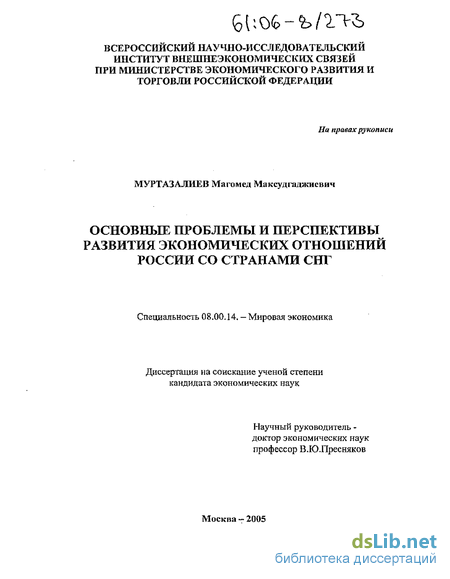 61:06-8/273

ВСЕРОССИЙСКИЙ НАУЧНО-ИССЛЕДОВАТЕЛЬСКИЙ ИНСТИТУТ ВНЕШНЕЭКОНОМИЧЕСКИХ СВЯЗЕЙ ПРИ МИНИСТЕРСТВЕ ЭКОНОМИЧЕСКОГО РАЗВИТИЯ И ТОРГОВЛИ РОССИЙСКОЙ ФЕДЕРАЦИИ

На правах рукописи

МУРТАЗАЛИЕВ Магомед Максудгаджиевич

ОСНОВНЫЕ ПРОБЛЕМЫ И ПЕРСПЕКТИВЫ РАЗВИТИЯ ЭКОНОМИЧЕСКИХ ОТНОШЕНИЙ РОССИИ СО СТРАНАМИ СНГ

Специальность 08.00.14. – Мировая экономика

Диссертация на соискание ученой степени кандидата экономических наук

Научный руководитель - доктор экономических наук профессор В.Ю.Пресняков

Москва – 2005

dsLib.net
библиотека диссертаций